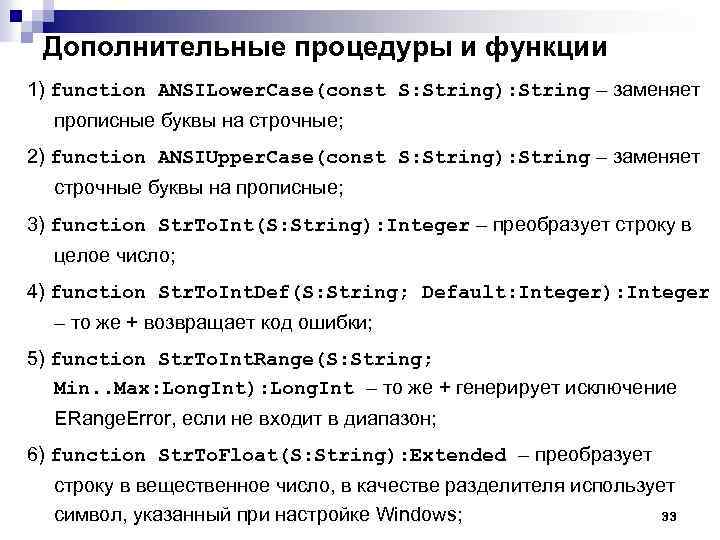 Дополнительные процедуры и функции

1) function ANSILowerCase(const S:String):String – заменяет прописные буквы на строчные;

2) function ANSIUpperCase(const S:String):String – заменяет строчные буквы на прописные;

3) function StrToInt(S:String):Integer – преобразует строку в целое число;

4) function StrToIntDef(S:String; Default:Integer):Integer – то же + возвращает код ошибки;

5) function StrToIntRange(S:String; Min..Max:LongInt):LongInt – то же + генерирует исключение ERangeError, если не входит в диапазон;

6) function StrToFloat(S:String):Extended – преобразует строку в вещественное число, в качестве разделителя использует символ, указанный при настройке Windows;

33